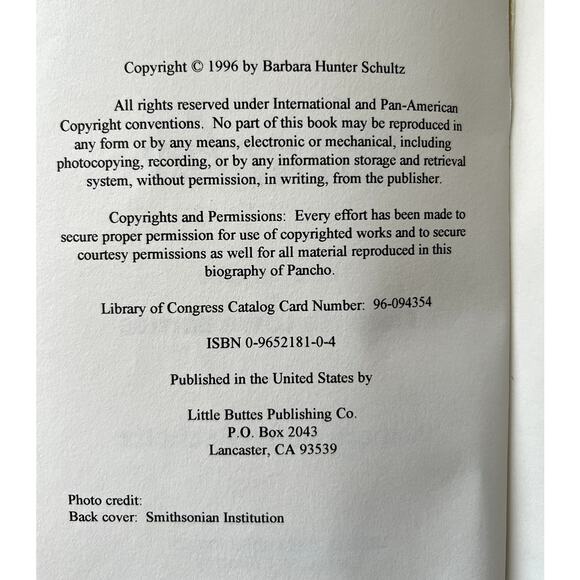 Copyright © 1996 by Barbara Hunter Schultz

All rights reserved under International and Pan-American Copyright conventions. No part of this book may be reproduced in any form or by any means, electronic or mechanical, including photocopying, recording, or by any information storage and retrieval system, without permission, in writing, from the publisher.

Copyrights and Permissions: Every effort has been made to secure proper permission for use of copyrighted works and to secure courtesy permissions as well for all material reproduced in this biography of Pancho.

Library of Congress Catalog Card Number: 96-094354

ISBN 0-9652181-0-4

Published in the United States by

Little Buttes Publishing Co.
P.O. Box 2043
Lancaster, CA 93539

Photo credit:
Back cover: Smithsonian Institution